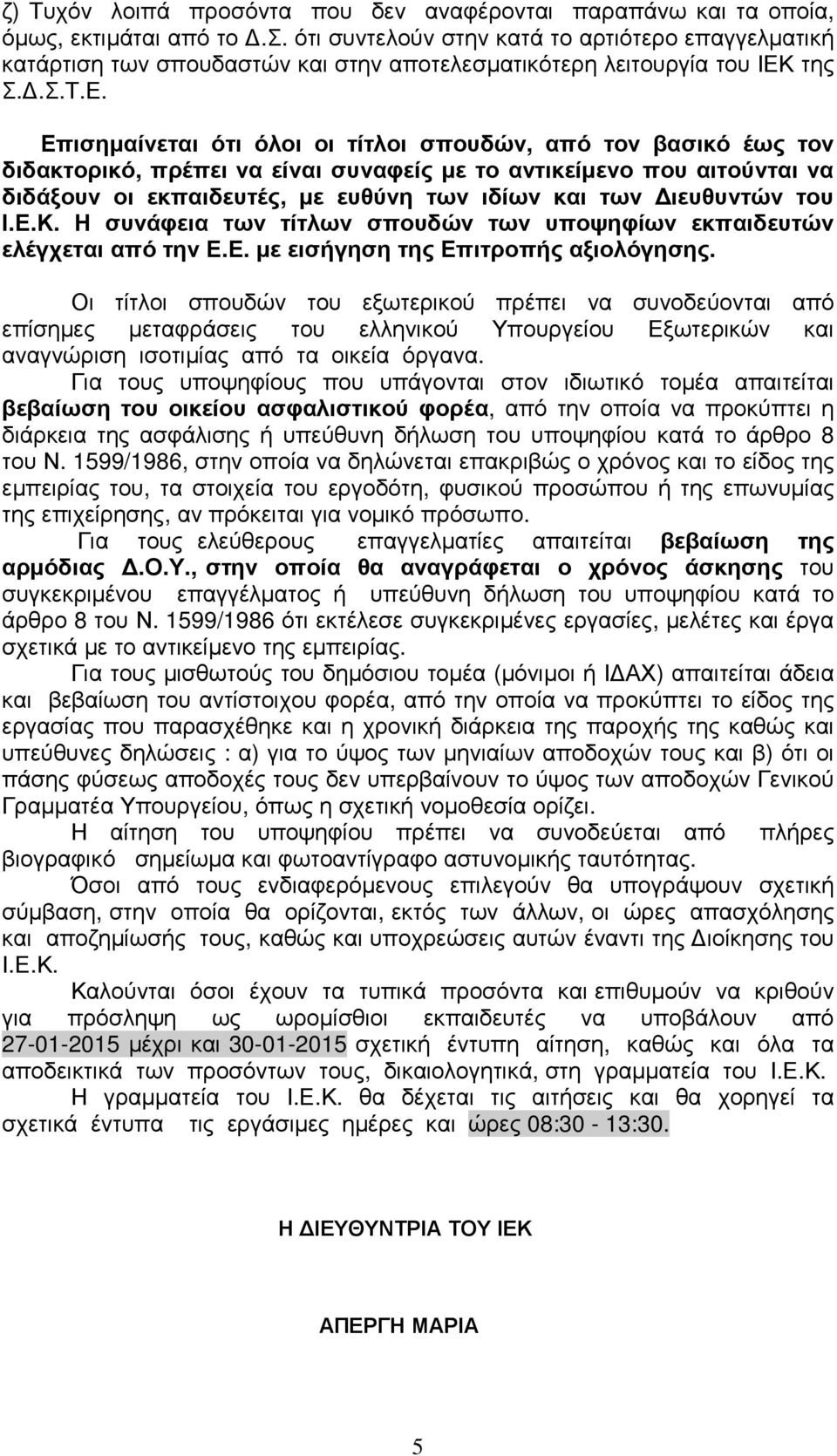 ζ) Τυχόν λοιπά προσόντα που δεν αναφέρονται παραπάνω και τα οποία, όμως, εκτιμάται από το Δ.Σ. ότι συντελούν στην κατά το αρτιότερο επαγγελματική κατάρτιση των σπουδαστών και στην αποτελεσματικότερη λειτουργία του ΙΕΚ της Σ.Δ.Σ.Τ.Ε.

Επισημαίνεται ότι όλοι οι τίτλοι σπουδών, από τον βασικό έως τον διδακτορικό, πρέπει να είναι συναφείς με το αντικείμενο που αιτούνται να διδάξουν οι εκπαιδευτές, με ευθύνη των ιδίων και των Διευθυντών του Ι.Ε.Κ. Η συνάφεια των τίτλων σπουδών των υποψηφίων εκπαιδευτών ελέγχεται από την Ε.Ε. με εισήγηση της Επιτροπής αξιολόγησης.

Οι τίτλοι σπουδών του εξωτερικού πρέπει να συνοδεύονται από επίσημες μεταφράσεις του ελληνικού Υπουργείου Εξωτερικών και αναγνώριση ισοτιμίας από τα οικεία όργανα.

Για τους υποψηφίους που υπάγονται στον ιδιωτικό τομέα απαιτείται βεβαίωση του οικείου ασφαλιστικού φορέα, από την οποία να προκύπτει η διάρκεια της ασφάλισης ή υπεύθυνη δήλωση του υποψηφίου κατά το άρθρο 8 του Ν. 1599/1986, στην οποία να δηλώνεται επακριβώς ο χρόνος και το είδος της εμπειρίας του, τα στοιχεία του εργοδότη, φυσικού προσώπου ή της επωνυμίας της επιχείρησης, αν πρόκειται για νομικό πρόσωπο.

Για τους ελεύθερους επαγγελματίες απαιτείται βεβαίωση της αρμόδιας Δ.Ο.Υ., στην οποία θα αναγράφεται ο χρόνος άσκησης του συγκεκριμένου επαγγέλματος ή υπεύθυνη δήλωση του υποψηφίου κατά το άρθρο 8 του Ν. 1599/1986 ότι εκτέλεσε συγκεκριμένες εργασίες, μελέτες και έργα σχετικά με το αντικείμενο της εμπειρίας.

Για τους μισθωτούς του δημόσιου τομέα (μόνιμοι ή ΙΔΑΧ) απαιτείται άδεια και βεβαίωση του αντίστοιχου φορέα, από την οποία να προκύπτει το είδος της εργασίας που παρασχέθηκε και η χρονική διάρκεια της παροχής της καθώς και υπεύθυνες δηλώσεις : α) για το ύψος των μηνιαίων αποδοχών τους και β) ότι οι πάσης φύσεως αποδοχές τους δεν υπερβαίνουν το ύψος των αποδοχών Γενικού Γραμματέα Υπουργείου, όπως η σχετική νομοθεσία ορίζει.

Η αίτηση του υποψηφίου πρέπει να συνοδεύεται από πλήρες βιογραφικό σημείωμα και φωτοαντίγραφο αστυνομικής ταυτότητας.

Όσοι από τους ενδιαφερόμενους επιλεγούν θα υπογράψουν σχετική σύμβαση, στην οποία θα ορίζονται, εκτός των άλλων, οι ώρες απασχόλησης και αποζημίωσής τους, καθώς και υποχρεώσεις αυτών έναντι της Διοίκησης του Ι.Ε.Κ.

Καλούνται όσοι έχουν τα τυπικά προσόντα και επιθυμούν να κριθούν για πρόσληψη ως ωρομίσθιοι εκπαιδευτές να υποβάλουν από 27-01-2015 μέχρι και 30-01-2015 σχετική έντυπη αίτηση, καθώς και όλα τα αποδεικτικά των προσόντων τους, δικαιολογητικά, στη γραμματεία του Ι.Ε.Κ.

Η γραμματεία του Ι.Ε.Κ. θα δέχεται τις αιτήσεις και θα χορηγεί τα σχετικά έντυπα τις εργάσιμες ημέρες και ώρες 08:30 - 13:30.

Η ΔΙΕΥΘΥΝΤΡΙΑ ΤΟΥ ΙΕΚ

ΑΠΕΡΓΗ ΜΑΡΙΑ

5